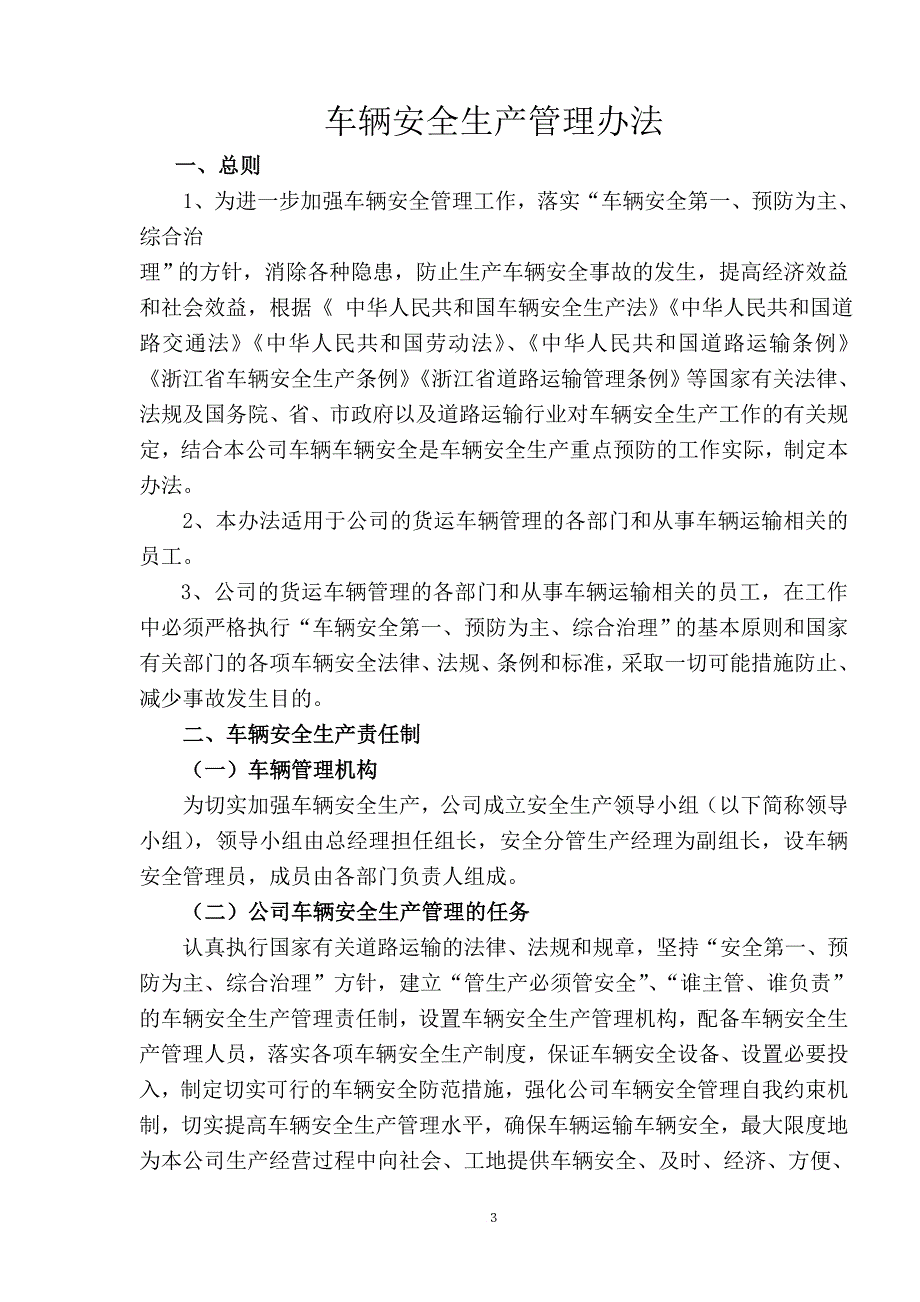 车辆安全生产管理办法

一、总则

1、为进一步加强车辆安全管理工作，落实“车辆安全第一、预防为主、综合治

理”的方针，消除各种隐患，防止生产车辆安全事故的发生，提高经济效益和社会效益，根据《 中华人民共和国车辆安全生产法》《中华人民共和国道路交通法》《中华人民共和国劳动法》、《中华人民共和国道路运输条例》《浙江省车辆安全生产条例》《浙江省道路运输管理条例》等国家有关法律、法规及国务院、省、市政府以及道路运输行业对车辆安全生产工作的有关规定，结合本公司车辆车辆安全是车辆安全生产重点预防的工作实际，制定本办法。

2、本办法适用于公司的货运车辆管理的各部门和从事车辆运输相关的员工。

3、公司的货运车辆管理的各部门和从事车辆运输相关的员工，在工作中必须严格执行“车辆安全第一、预防为主、综合治理”的基本原则和国家有关部门的各项车辆安全法律、法规、条例和标准，采取一切可能措施防止、减少事故发生目的。

二、车辆安全生产责任制

（一）车辆管理机构

为切实加强车辆安全生产，公司成立安全生产领导小组（以下简称领导小组），领导小组由总经理担任组长，安全分管生产经理为副组长，设车辆安全管理员，成员由各部门负责人组成。

（二）公司车辆安全生产管理的任务

认真执行国家有关道路运输的法律、法规和规章，坚持“安全第一、预防为主、综合治理”方针，建立“管生产必须管安全”、“谁主管、谁负责”的车辆安全生产管理责任制，设置车辆安全生产管理机构，配备车辆安全生产管理人员，落实各项车辆安全生产制度，保证车辆安全设备、设置必要投入，制定切实可行的车辆安全防范措施，强化公司车辆安全管理自我约束机制，切实提高车辆安全生产管理水平，确保车辆运输车辆安全，最大限度地为本公司生产经营过程中向社会、工地提供车辆安全、及时、经济、方便、

3